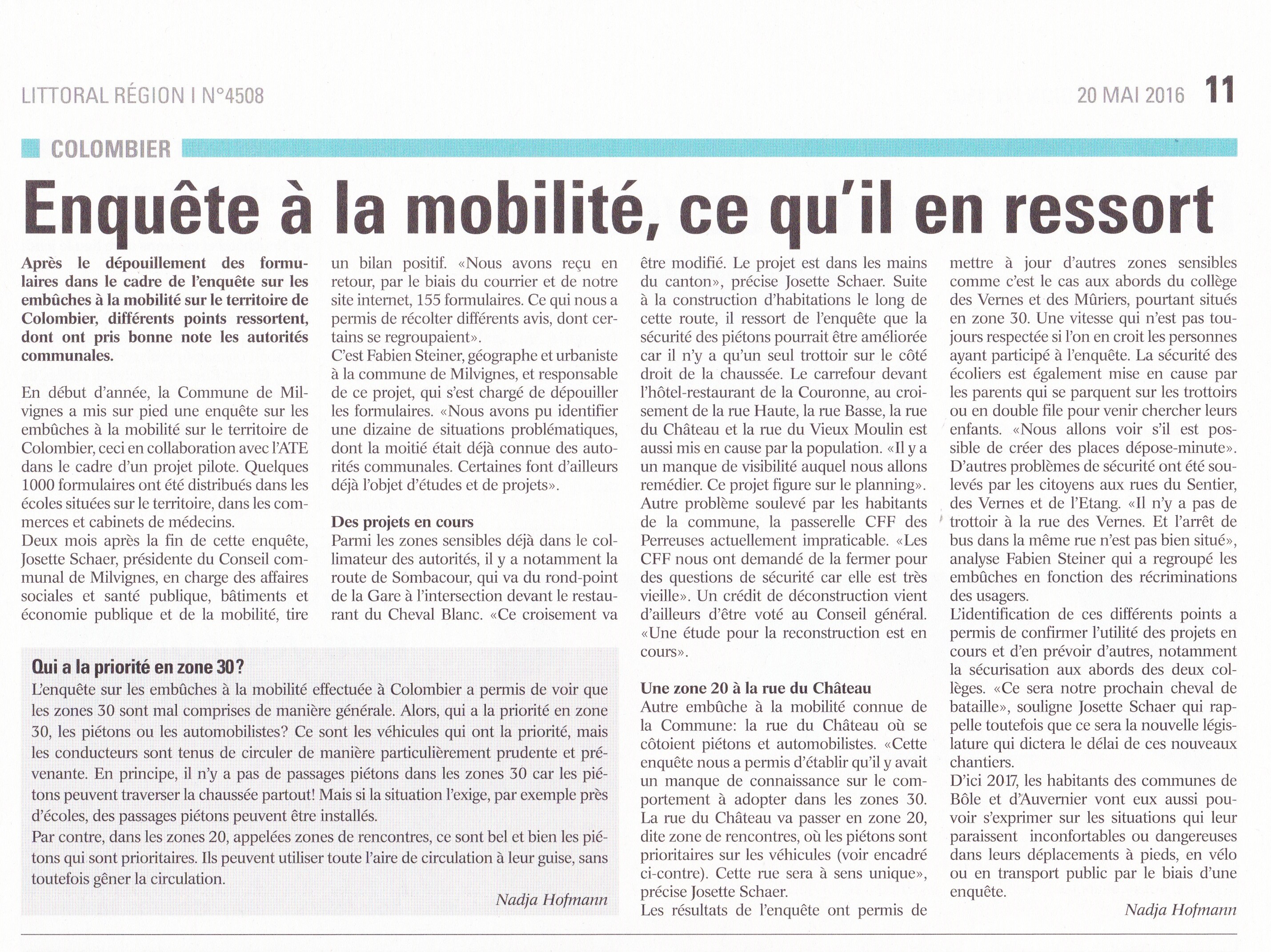 LITTORAL RÉGION I N°4508

20 MAI 2016 11

COLOMBIER

Enquête à la mobilité, ce qu'il en ressort

Après le dépouillement des formulaires dans le cadre de l'enquête sur les embûches à la mobilité sur le territoire de Colombier, différents points ressortent, dont ont pris bonne note les autorités communales.

En début d'année, la Commune de Milvignes a mis sur pied une enquête sur les embûches à la mobilité sur le territoire de Colombier, ceci en collaboration avec l'ATE dans le cadre d'un projet pilote. Quelques 1000 formulaires ont été distribués dans les écoles situées sur le territoire, dans les commerces et cabinets de médecins.
Deux mois après la fin de cette enquête, Josette Schaer, présidente du Conseil communal de Milvignes, en charge des affaires sociales et santé publique, bâtiments et économie publique et de la mobilité, tire un bilan positif. «Nous avons reçu en retour, par le biais du courrier et de notre site internet, 155 formulaires. Ce qui nous a permis de récolter différents avis, dont certains se regroupaient».
C'est Fabien Steiner, géographe et urbaniste à la commune de Milvignes, et responsable de ce projet, qui s'est chargé de dépouiller les formulaires. «Nous avons pu identifier une dizaine de situations problématiques, dont la moitié était déjà connue des autorités communales. Certaines font d'ailleurs déjà l'objet d'études et de projets».

Des projets en cours
Parmi les zones sensibles déjà dans le collimateur des autorités, il y a notamment la route de Sombacour, qui va du rond-point de la Gare à l'intersection devant le restaurant du Cheval Blanc. «Ce croisement va être modifié. Le projet est dans les mains du canton», précise Josette Schaer. Suite à la construction d'habitations le long de cette route, il ressort de l'enquête que la sécurité des piétons pourrait être améliorée car il n'y a qu'un seul trottoir sur le côté droit de la chaussée. Le carrefour devant l'hôtel-restaurant de la Couronne, au croisement de la rue Haute, la rue Basse, la rue du Château et la rue du Vieux Moulin est aussi mis en cause par la population. «Il y a un manque de visibilité auquel nous allons remédier. Ce projet figure sur le planning». Autre problème soulevé par les habitants de la commune, la passerelle CFF des Perreuses actuellement impraticable. «Les CFF nous ont demandé de la fermer pour des questions de sécurité car elle est très vieille». Un crédit de déconstruction vient d'ailleurs d'être voté au Conseil général. «Une étude pour la reconstruction est en cours».

Une zone 20 à la rue du Château
Autre embûche à la mobilité connue de la Commune: la rue du Château où se côtoient piétons et automobilistes. «Cette enquête nous a permis d'établir qu'il y avait un manque de connaissance sur le comportement à adopter dans les zones 30. La rue du Château va passer en zone 20, dite zone de rencontres, où les piétons sont prioritaires sur les véhicules (voir encadré ci-contre). Cette rue sera à sens unique», précise Josette Schaer.
Les résultats de l'enquête ont permis de mettre à jour d'autres zones sensibles comme c'est le cas aux abords du collège des Vernes et des Mûriers, pourtant situés en zone 30. Une vitesse qui n'est pas toujours respectée si l'on en croit les personnes ayant participé à l'enquête. La sécurité des écoliers est également mise en cause par les parents qui se parquent sur les trottoirs ou en double file pour venir chercher leurs enfants. «Nous allons voir s'il est possible de créer des places dépose-minute». D'autres problèmes de sécurité ont été soulevés par les citoyens aux rues du Sentier, des Vernes et de l'Etang. «Il n'y a pas de trottoir à la rue des Vernes. Et l'arrêt de bus dans la même rue n'est pas bien situé», analyse Fabien Steiner qui a regroupé les embûches en fonction des récriminations des usagers.
L'identification de ces différents points a permis de confirmer l'utilité des projets en cours et d'en prévoir d'autres, notamment la sécurisation aux abords des deux collèges. «Ce sera notre prochain cheval de bataille», souligne Josette Schaer qui rappelle toutefois que ce sera la nouvelle législature qui dictera le délai de ces nouveaux chantiers.
D'ici 2017, les habitants des communes de Bôle et d'Auvernier vont eux aussi pouvoir s'exprimer sur les situations qui leur paraissent inconfortables ou dangereuses dans leurs déplacements à pieds, en vélo ou en transport public par le biais d'une enquête.

Nadja Hofmann

Qui a la priorité en zone 30?
L'enquête sur les embûches à la mobilité effectuée à Colombier a permis de voir que les zones 30 sont mal comprises de manière générale. Alors, qui a la priorité en zone 30, les piétons ou les automobilistes? Ce sont les véhicules qui ont la priorité, mais les conducteurs sont tenus de circuler de manière particulièrement prudente et prévenante. En principe, il n'y a pas de passages piétons dans les zones 30 car les piétons peuvent traverser la chaussée partout! Mais si la situation l'exige, par exemple près d'écoles, des passages piétons peuvent être installés.
Par contre, dans les zones 20, appelées zones de rencontres, ce sont bel et bien les piétons qui sont prioritaires. Ils peuvent utiliser toute l'aire de circulation à leur guise, sans toutefois gêner la circulation.

Nadja Hofmann